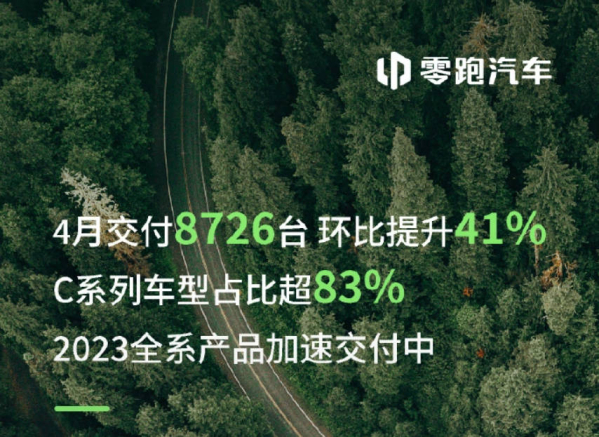 零跑汽车

4月交付8726台 环比提升41%

C系列车型占比超83%

2023全系产品加速交付中